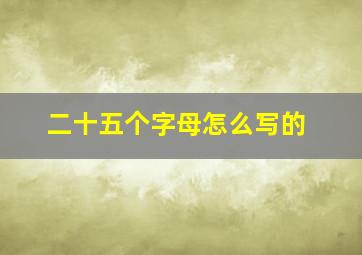 二十五个字母怎么写的